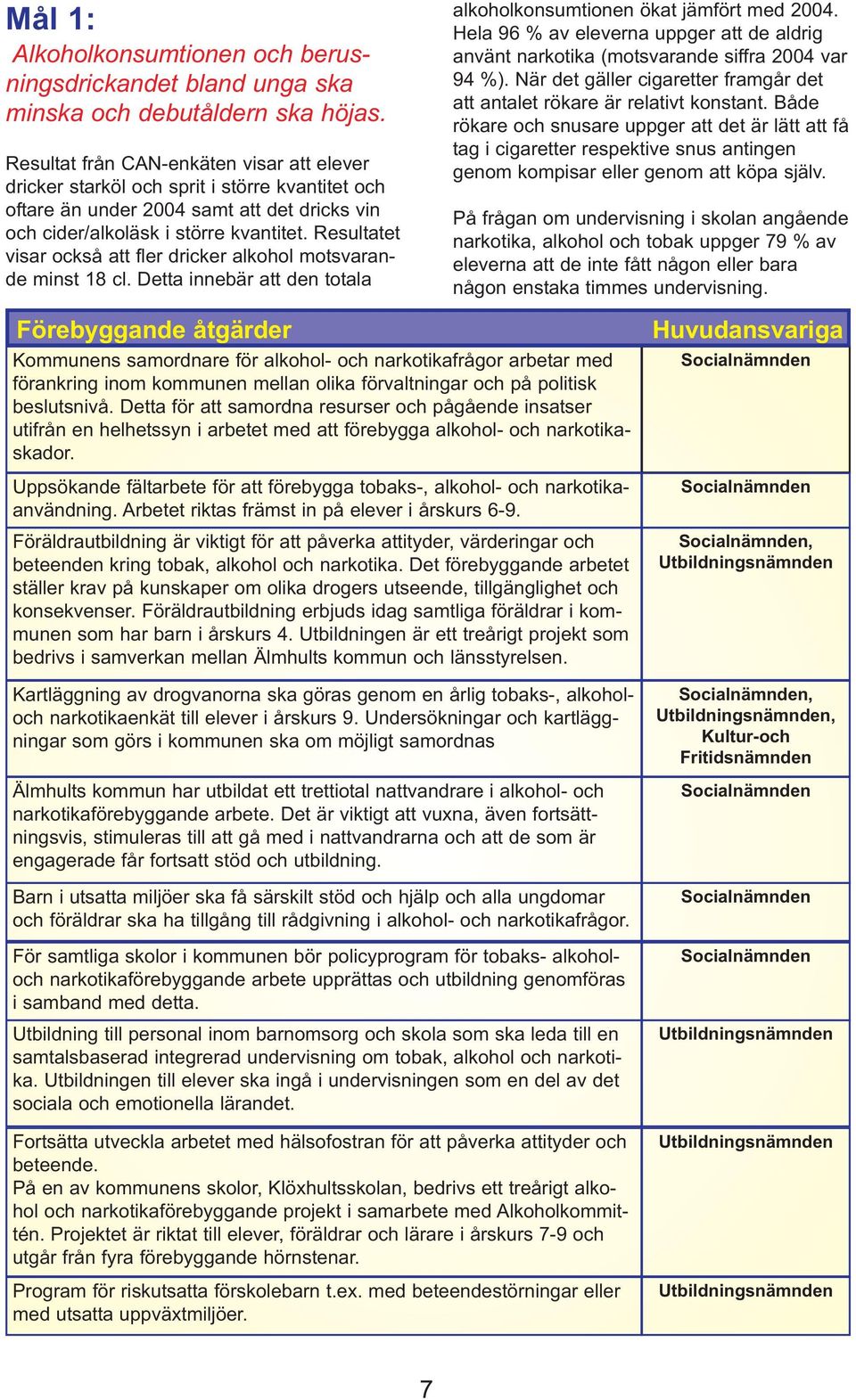 Mål 1:

Alkoholkonsumtionen och berusningsdrickandet bland unga ska minska och debutåldern ska höjas.

Resultat från CAN-enkäten visar att elever dricker starköl och sprit i större kvantitet och oftare än under 2004 samt att det dricks vin och cider/alkoläsk i större kvantitet. Resultatet visar också att fler dricker alkohol motsvarande minst 18 cl. Detta innebär att den totala alkoholkonsumtionen ökat jämfört med 2004. Hela 96 % av eleverna uppger att de aldrig använt narkotika (motsvarande siffra 2004 var 94 %). När det gäller cigaretter framgår det att antalet rökare är relativt konstant. Både rökare och snusare uppger att det är lätt att få tag i cigaretter respektive snus antingen genom kompisar eller genom att köpa själv.

På frågan om undervisning i skolan angående narkotika, alkohol och tobak uppger 79 % av eleverna att de inte fått någon eller bara någon enstaka timmes undervisning.

| Förebyggande åtgärder | Huvudansvariga |
|---|---|
| Kommunens samordnare för alkohol- och narkotikafrågor arbetar med förankring inom kommunen mellan olika förvaltningar och på politisk beslutsnivå. Detta för att samordna resurser och pågående insatser utifrån en helhetssyn i arbetet med att förebygga alkohol- och narkotikaskador. | Socialnämnden |
| Uppsökande fältarbete för att förebygga tobaks-, alkohol- och narkotikaanvändning. Arbetet riktas främst in på elever i årskurs 6-9. | Socialnämnden |
| Föräldrautbildning är viktigt för att påverka attityder, värderingar och beteenden kring tobak, alkohol och narkotika. Det förebyggande arbetet ställer krav på kunskaper om olika drogers utseende, tillgänglighet och konsekvenser. Föräldrautbildning erbjuds idag samtliga föräldrar i kommunen som har barn i årskurs 4. Utbildningen är ett treårigt projekt som bedrivs i samverkan mellan Älmhults kommun och länsstyrelsen. | Socialnämnden, Utbildningsnämnden |
| Kartläggning av drogvanorna ska göras genom en årlig tobaks-, alkohol- och narkotikaenkät till elever i årskurs 9. Undersökningar och kartläggningar som görs i kommunen ska om möjligt samordnas | Socialnämnden, Utbildningsnämnden, Kultur-och Fritidsnämnden |
| Älmhults kommun har utbildat ett trettiotal nattvandrare i alkohol- och narkotikaförebyggande arbete. Det är viktigt att vuxna, även fortsättningsvis, stimuleras till att gå med i nattvandrarna och att de som är engagerade får fortsatt stöd och utbildning. | Socialnämnden |
| Barn i utsatta miljöer ska få särskilt stöd och hjälp och alla ungdomar och föräldrar ska ha tillgång till rådgivning i alkohol- och narkotikafrågor. | Socialnämnden |
| För samtliga skolor i kommunen bör policyprogram för tobaks- alkohol- och narkotikaförebyggande arbete upprättas och utbildning genomföras i samband med detta. | Socialnämnden |
| Utbildning till personal inom barnomsorg och skola som ska leda till en samtalsbaserad integrerad undervisning om tobak, alkohol och narkotika. Utbildningen till elever ska ingå i undervisningen som en del av det sociala och emotionella lärandet. | Utbildningsnämnden |
| Fortsätta utveckla arbetet med hälsofostran för att påverka attityder och beteende. På en av kommunens skolor, Klöxhultsskolan, bedrivs ett treårigt alkohol och narkotikaförebyggande projekt i samarbete med Alkoholkommittén. Projektet är riktat till elever, föräldrar och lärare i årskurs 7-9 och utgår från fyra förebyggande hörnstenar. | Utbildningsnämnden |
| Program för riskutsatta förskolebarn t.ex. med beteendestörningar eller med utsatta uppväxtmiljöer. | Utbildningsnämnden |

7